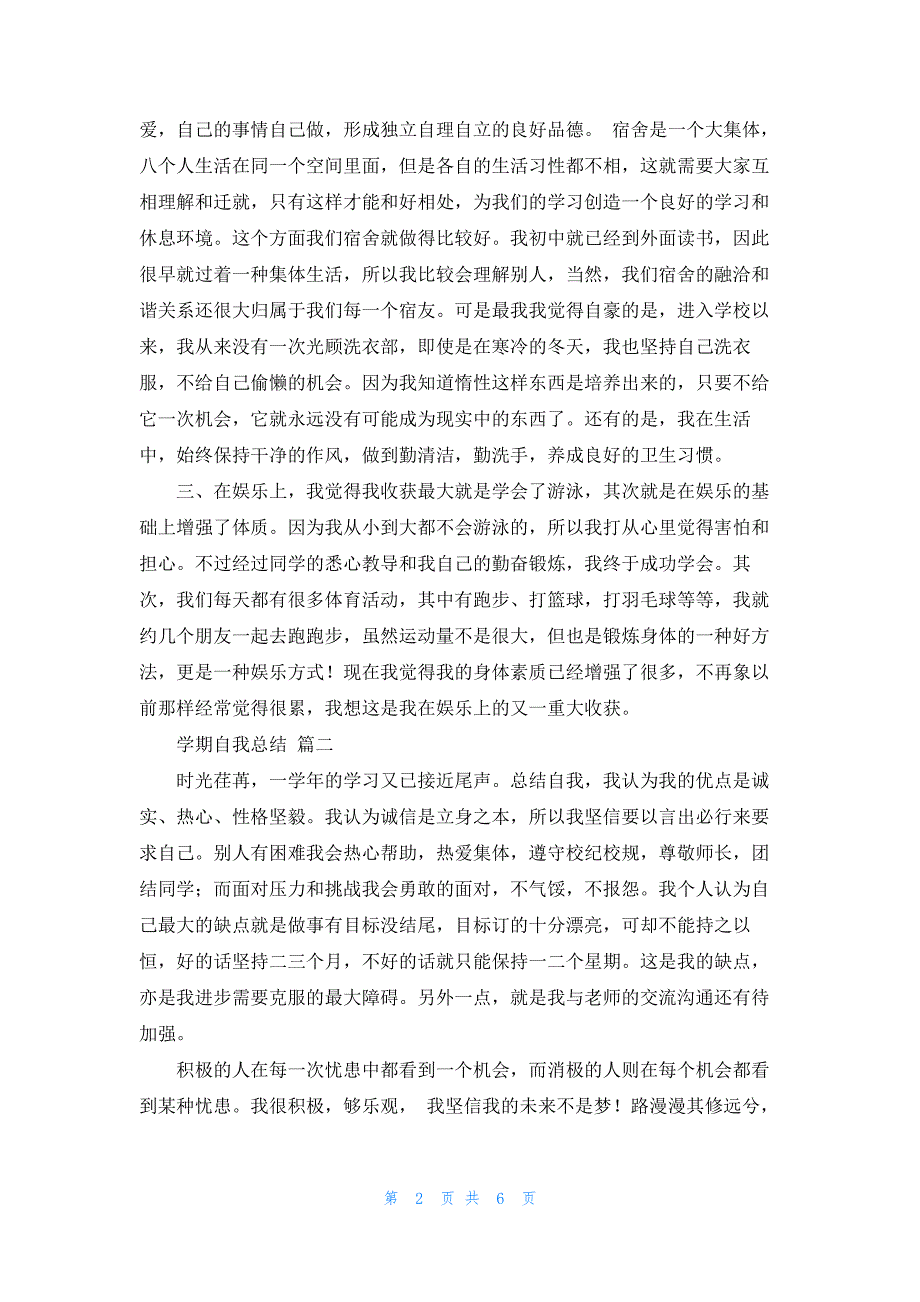 爱，自己的事情自己做，形成独立自理自立的良好品德。 宿舍是一个大集体，八个人生活在同一个空间里面，但是各自的生活习性都不相，这就需要大家互相理解和迁就，只有这样才能和好相处，为我们的学习创造一个良好的学习和休息环境。这个方面我们宿舍就做得比较好。我初中就已经到外面读书，因此很早就过着一种集体生活，所以我比较会理解别人，当然，我们宿舍的融洽和谐关系还很大归属于我们每一个宿友。可是最我我觉得自豪的是，进入学校以来，我从来没有一次光顾洗衣部，即使是在寒冷的冬天，我也坚持自己洗衣服，不给自己偷懒的机会。因为我知道惰性这样东西是培养出来的，只要不给它一次机会，它就永远没有可能成为现实中的东西了。还有的是，我在生活中，始终保持干净的作风，做到勤清洁，勤洗手，养成良好的卫生习惯。

三、在娱乐上，我觉得我收获最大就是学会了游泳，其次就是在娱乐的基础上增强了体质。因为我从小到大都不会游泳的，所以我打从心里觉得害怕和担心。不过经过同学的悉心教导和我自己的勤奋锻炼，我终于成功学会。其次，我们每天都有很多体育活动，其中有跑步、打篮球，打羽毛球等等，我就约几个朋友一起去跑跑步，虽然运动量不是很大，但也是锻炼身体的一种好方法，更是一种娱乐方式！现在我觉得我的身体素质已经增强了很多，不再象以前那样经常觉得很累，我想这是我在娱乐上的又一重大收获。

学期自我总结 篇二

时光荏苒，一学年的学习又已接近尾声。总结自我，我认为我的优点是诚实、热心、性格坚毅。我认为诚信是立身之本，所以我坚信要以言出必行来要求自己。别人有困难我会热心帮助，热爱集体，遵守校纪校规，尊敬师长，团结同学；而面对压力和挑战我会勇敢的面对，不气馁，不报怨。我个人认为自己最大的缺点就是做事有目标没结尾，目标订的十分漂亮，可却不能持之以恒，好的话坚持二三个月，不好的话就只能保持一二个星期。这是我的缺点，亦是我进步需要克服的最大障碍。另外一点，就是我与老师的交流沟通还有待加强。

积极的人在每一次忧患中都看到一个机会，而消极的人则在每个机会都看到某种忧患。我很积极，够乐观， 我坚信我的未来不是梦！路漫漫其修远兮，

第 2 页 共 6 页